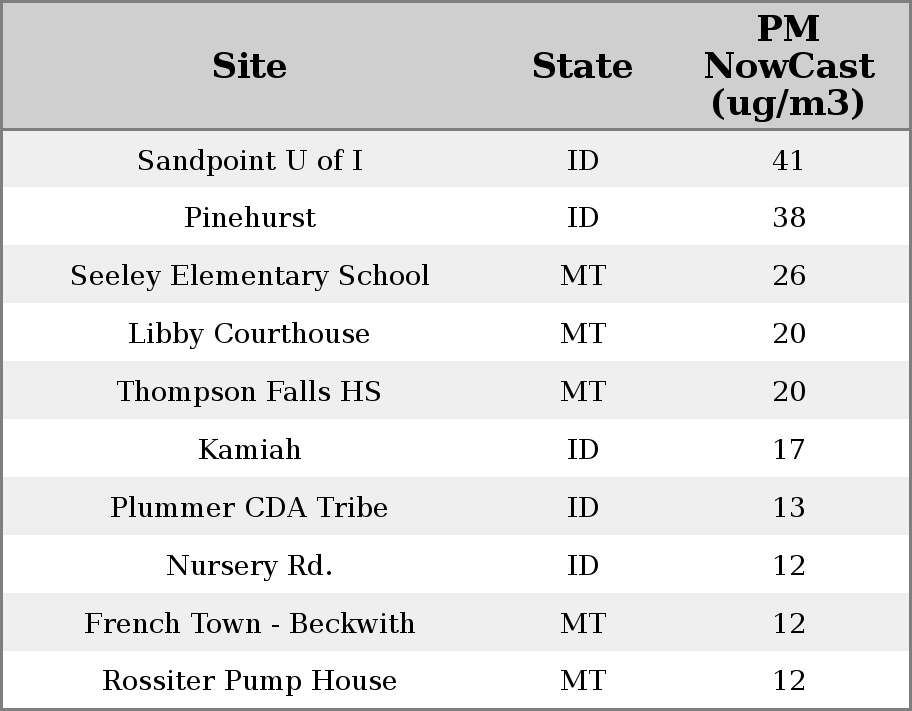 | Site | State | PM NowCast (ug/m3) |
|---|---|---|
| Sandpoint U of I | ID | 41 |
| Pinehurst | ID | 38 |
| Seeley Elementary School | MT | 26 |
| Libby Courthouse | MT | 20 |
| Thompson Falls HS | MT | 20 |
| Kamiah | ID | 17 |
| Plummer CDA Tribe | ID | 13 |
| Nursery Rd. | ID | 12 |
| French Town - Beckwith | MT | 12 |
| Rossiter Pump House | MT | 12 |